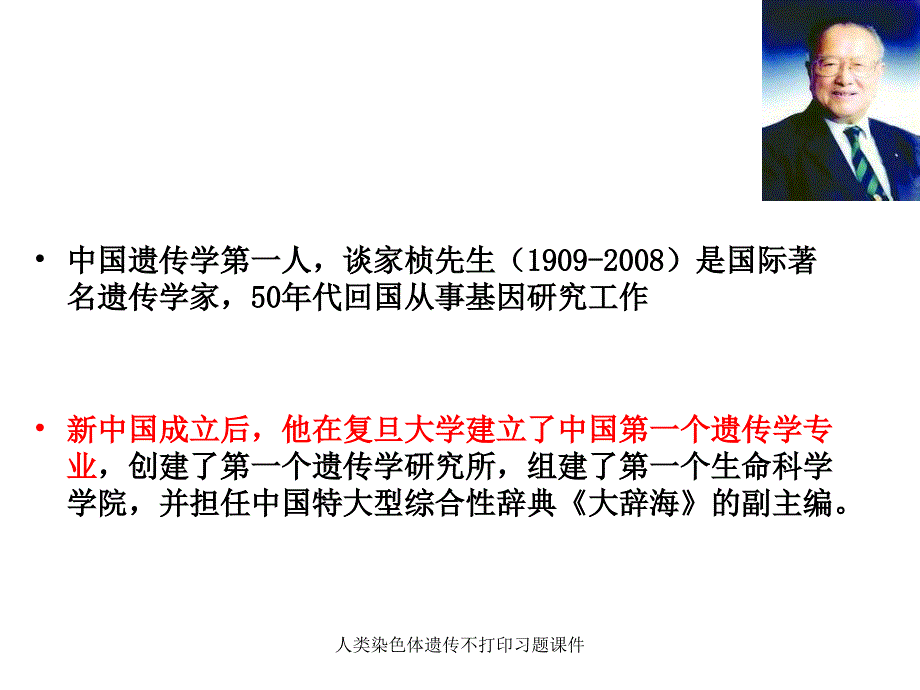 • 中国遗传学第一人，谈家桢先生（1909-2008）是国际著名遗传学家，50年代回国从事基因研究工作

• 新中国成立后，他在复旦大学建立了中国第一个遗传学专业，创建了第一个遗传学研究所，组建了第一个生命科学学院，并担任中国特大型综合性辞典《大辞海》的副主编。

人类染色体遗传不打印习题课件